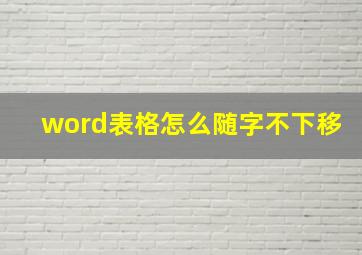 word表格怎么随字不下移